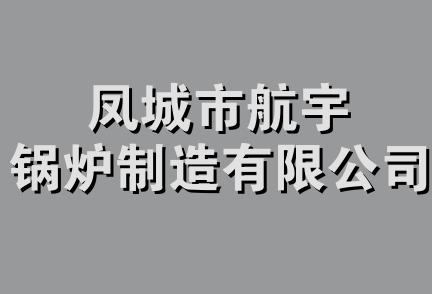 凤城市航宇
锅炉制造有限公司